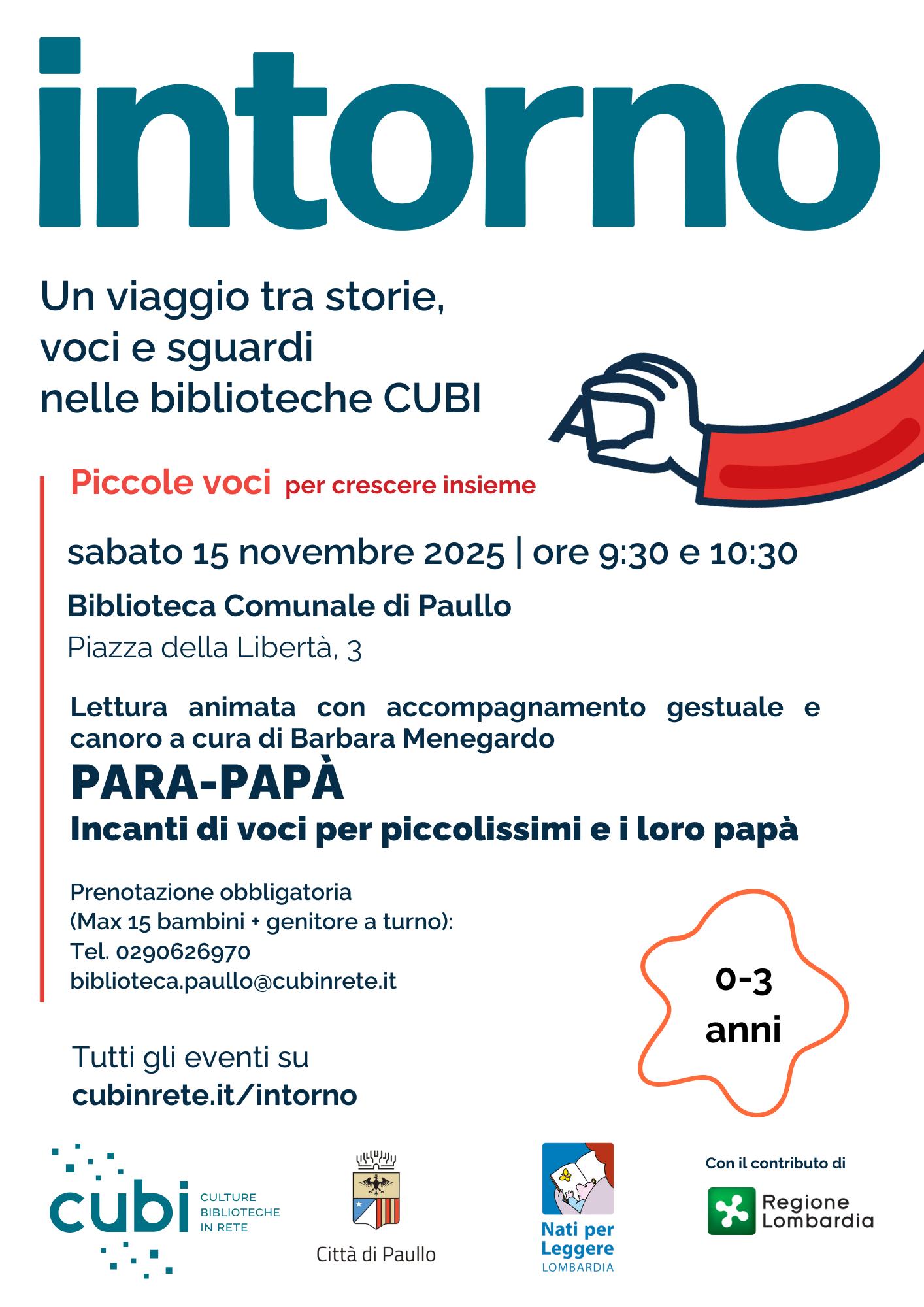 intorno

Un viaggio tra storie, voci e sguardi nelle biblioteche CUBI

Piccole voci per crescere insieme

sabato 15 novembre 2025 | ore 9:30 e 10:30

Biblioteca Comunale di Paullo

Piazza della Libertà, 3

Lettura animata con accompagnamento gestuale e canoro a cura di Barbara Menegardo

PARA-PAPÀ

Incanti di voci per piccolissimi e i loro papà

Prenotazione obbligatoria
(Max 15 bambini + genitore a turno):
Tel. 0290626970
biblioteca.paullo@cubinrete.it

0-3 anni

Tutti gli eventi su
cubinrete.it/intorno

cubi CULTURE BIBLIOTECHE IN RETE

Città di Paullo

Nati per Leggere LOMBARDIA

Con il contributo di

Regione Lombardia